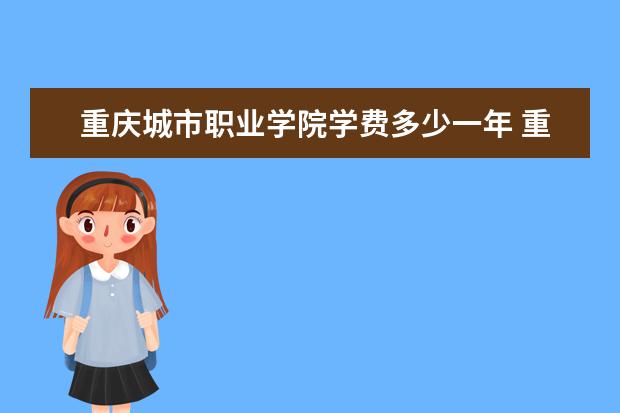 重庆城市职业学院学费多少一年 重